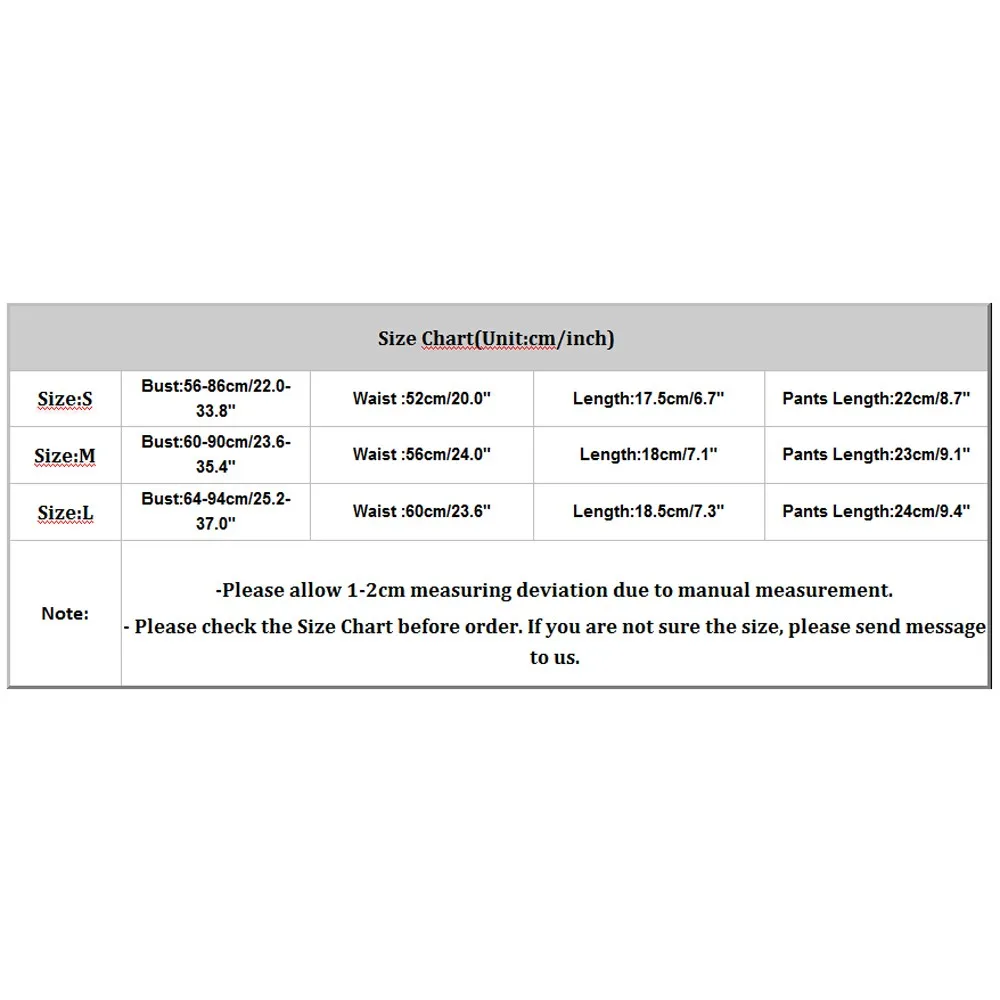 | Size Chart(Unit:cm/inch) | | | | |
|---|---|---|---|---|
| Size:S | Bust:56-86cm/22.0-33.8" | Waist :52cm/20.0" | Length:17.5cm/6.7" | Pants Length:22cm/8.7" |
| Size:M | Bust:60-90cm/23.6-35.4" | Waist :56cm/24.0" | Length:18cm/7.1" | Pants Length:23cm/9.1" |
| Size:L | Bust:64-94cm/25.2-37.0" | Waist :60cm/23.6" | Length:18.5cm/7.3" | Pants Length:24cm/9.4" |
| Note: | -Please allow 1-2cm measuring deviation due to manual measurement. - Please check the Size Chart before order. If you are not sure the size, please send message to us. | | | |